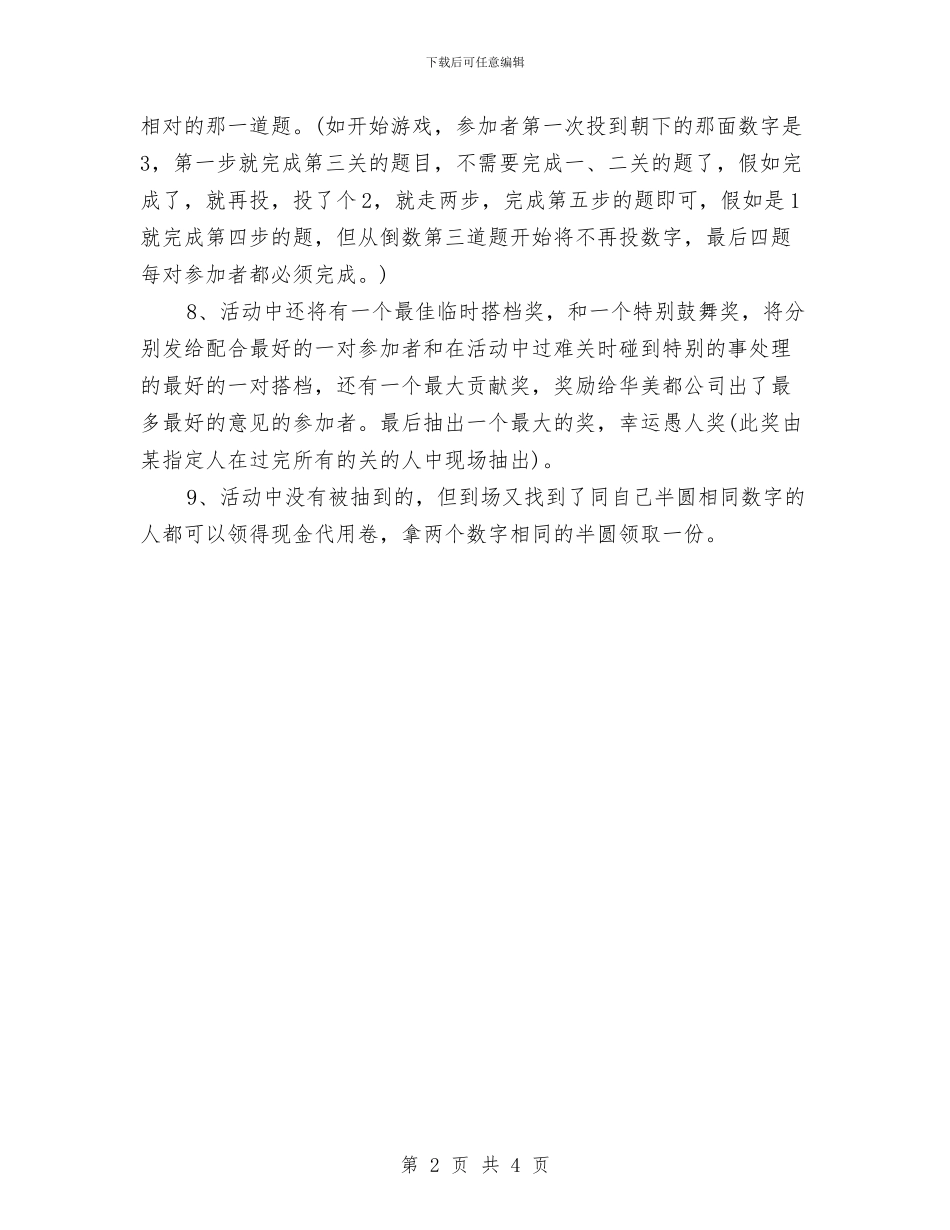 下载后可任意编辑

相对的那一道题。(如开始游戏，参加者第一次投到朝下的那面数字是3，第一步就完成第三关的题目，不需要完成一、二关的题了，假如完成了，就再投，投了个2，就走两步，完成第五步的题即可，假如是1就完成第四步的题，但从倒数第三道题开始将不再投数字，最后四题每对参加者都必须完成。)

8、活动中还将有一个最佳临时搭档奖，和一个特别鼓舞奖，将分别发给配合最好的一对参加者和在活动中过难关时碰到特别的事处理的最好的一对搭档，还有一个最大贡献奖，奖励给华美都公司出了最多最好的意见的参加者。最后抽出一个最大的奖，幸运愚人奖(此奖由某指定人在过完所有的关的人中现场抽出)。

9、活动中没有被抽到的，但到场又找到了同自己半圆相同数字的人都可以领得现金代用卷，拿两个数字相同的半圆领取一份。

第 2 页 共 4 页